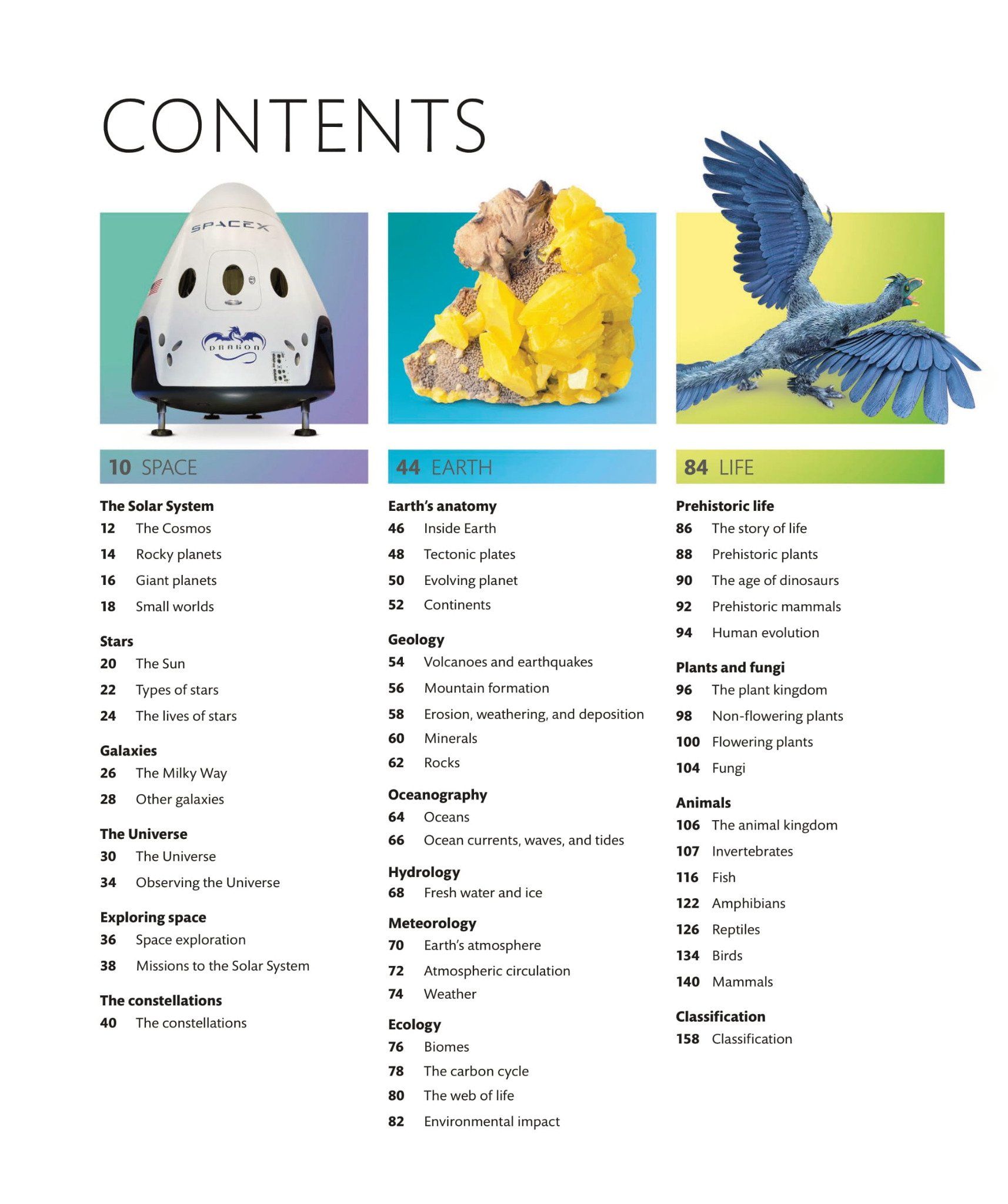 CONTENTS

SPACEX

DRAGON

10 SPACE

The Solar System
12 The Cosmos
14 Rocky planets
16 Giant planets
18 Small worlds

Stars
20 The Sun
22 Types of stars
24 The lives of stars

Galaxies
26 The Milky Way
28 Other galaxies

The Universe
30 The Universe
34 Observing the Universe

Exploring space
36 Space exploration
38 Missions to the Solar System

The constellations
40 The constellations

44 EARTH

Earth's anatomy
46 Inside Earth
48 Tectonic plates
50 Evolving planet
52 Continents

Geology
54 Volcanoes and earthquakes
56 Mountain formation
58 Erosion, weathering, and deposition
60 Minerals
62 Rocks

Oceanography
64 Oceans
66 Ocean currents, waves, and tides

Hydrology
68 Fresh water and ice

Meteorology
70 Earth's atmosphere
72 Atmospheric circulation
74 Weather

Ecology
76 Biomes
78 The carbon cycle
80 The web of life
82 Environmental impact

84 LIFE

Prehistoric life
86 The story of life
88 Prehistoric plants
90 The age of dinosaurs
92 Prehistoric mammals
94 Human evolution

Plants and fungi
96 The plant kingdom
98 Non-flowering plants
100 Flowering plants
104 Fungi

Animals
106 The animal kingdom
107 Invertebrates
116 Fish
122 Amphibians
126 Reptiles
134 Birds
140 Mammals

Classification
158 Classification